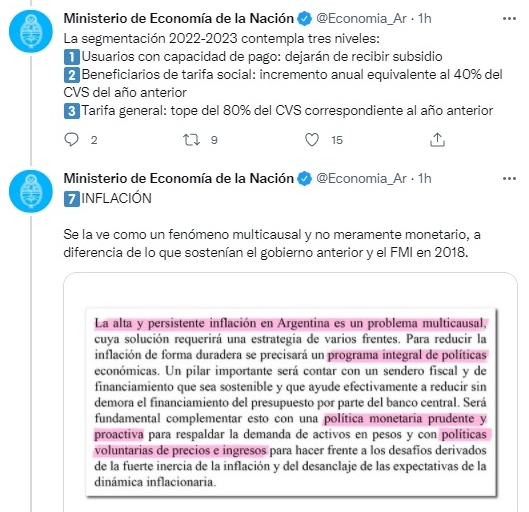 Ministerio de Economía de la Nación @Economia_Ar · 1h

La segmentación 2022-2023 contempla tres niveles:
1 Usuarios con capacidad de pago: dejarán de recibir subsidio
2 Beneficiarios de tarifa social: incremento anual equivalente al 40% del CVS del año anterior
3 Tarifa general: tope del 80% del CVS correspondiente al año anterior

2 9 15

Ministerio de Economía de la Nación @Economia_Ar · 1h

7 INFLACIÓN

Se la ve como un fenómeno multicausal y no meramente monetario, a diferencia de lo que sostenían el gobierno anterior y el FMI en 2018.

La alta y persistente inflación en Argentina es un problema multicausal, cuya solución requerirá una estrategia de varios frentes. Para reducir la inflación de forma duradera se precisará un programa integral de políticas económicas. Un pilar importante será contar con un sendero fiscal y de financiamiento que sea sostenible y que ayude efectivamente a reducir sin demora el financiamiento del presupuesto por parte del banco central. Será fundamental complementar esto con una política monetaria prudente y proactiva para respaldar la demanda de activos en pesos y con políticas voluntarias de precios e ingresos para hacer frente a los desafíos derivados de la fuerte inercia de la inflación y del desanclaje de las expectativas de la dinámica inflacionaria.